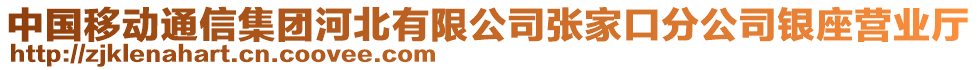 中国移动通信集团河北有限公司张家口分公司银座营业厅
http://zjklenahart.cn.coovee.com